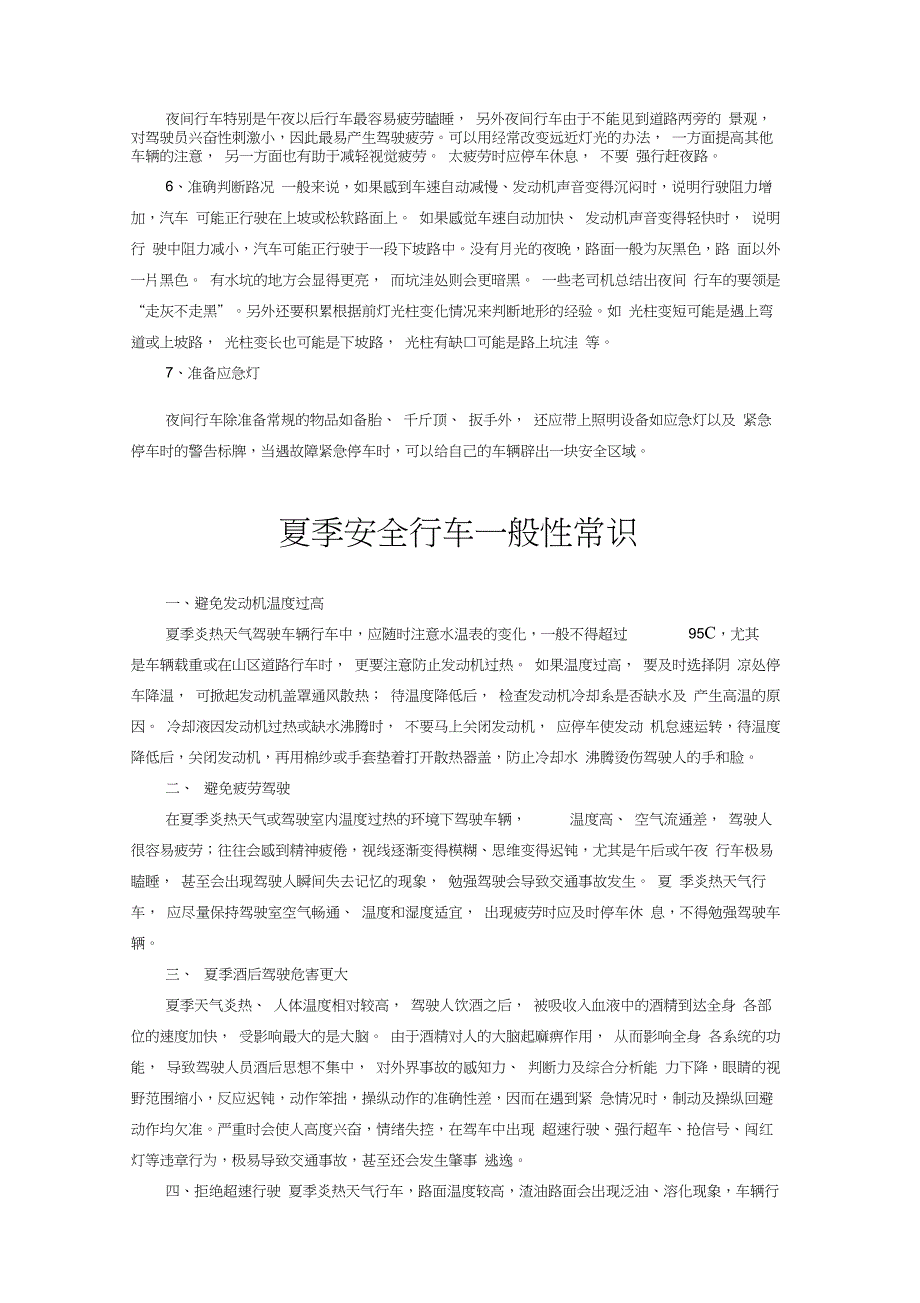 夜间行车特别是午夜以后行车最容易疲劳瞌睡， 另外夜间行车由于不能见到道路两旁的 景观，对驾驶员兴奋性刺激小，因此最易产生驾驶疲劳。可以用经常改变远近灯光的办法， 一方面提高其他车辆的注意， 另一方面也有助于减轻视觉疲劳。 太疲劳时应停车休息， 不要 强行赶夜路。

6、准确判断路况 一般来说，如果感到车速自动减慢、发动机声音变得沉闷时，说明行驶阻力增加，汽车 可能正行驶在上坡或松软路面上。 如果感觉车速自动加快、 发动机声音变得轻快时， 说明行 驶中阻力减小，汽车可能正行驶于一段下坡路中。没有月光的夜晚，路面一般为灰黑色，路 面以外一片黑色。 有水坑的地方会显得更亮， 而坑洼处则会更暗黑。 一些老司机总结出夜间 行车的要领是“走灰不走黑”。另外还要积累根据前灯光柱变化情况来判断地形的经验。如 光柱变短可能是遇上弯道或上坡路， 光柱变长也可能是下坡路， 光柱有缺口可能是路上坑洼 等。

7、准备应急灯

夜间行车除准备常规的物品如备胎、 千斤顶、 扳手外， 还应带上照明设备如应急灯以及 紧急停车时的警告标牌，当遇故障紧急停车时，可以给自己的车辆辟出一块安全区域。

夏季安全行车一般性常识

一、避免发动机温度过高

夏季炎热天气驾驶车辆行车中，应随时注意水温表的变化，一般不得超过 95C，尤其是车辆载重或在山区道路行车时， 更要注意防止发动机过热。 如果温度过高， 要及时选择阴 凉处停车降温， 可掀起发动机盖罩通风散热； 待温度降低后， 检查发动机冷却系是否缺水及 产生高温的原因。 冷却液因发动机过热或缺水沸腾时， 不要马上关闭发动机， 应停车使发动 机怠速运转，待温度降低后，关闭发动机，再用棉纱或手套垫着打开散热器盖，防止冷却水 沸腾烫伤驾驶人的手和脸。

二、 避免疲劳驾驶

在夏季炎热天气或驾驶室内温度过热的环境下驾驶车辆， 温度高、 空气流通差， 驾驶人很容易疲劳；往往会感到精神疲倦，视线逐渐变得模糊、思维变得迟钝，尤其是午后或午夜 行车极易瞌睡， 甚至会出现驾驶人瞬间失去记忆的现象， 勉强驾驶会导致交通事故发生。 夏 季炎热天气行车， 应尽量保持驾驶室空气畅通、 温度和湿度适宜， 出现疲劳时应及时停车休 息，不得勉强驾驶车辆。

三、 夏季酒后驾驶危害更大

夏季天气炎热、 人体温度相对较高， 驾驶人饮酒之后， 被吸收入血液中的酒精到达全身 各部位的速度加快， 受影响最大的是大脑。 由于酒精对人的大脑起麻痹作用， 从而影响全身 各系统的功能， 导致驾驶人员酒后思想不集中， 对外界事故的感知力、 判断力及综合分析能 力下降，眼睛的视野范围缩小，反应迟钝，动作笨拙，操纵动作的准确性差，因而在遇到紧 急情况时，制动及操纵回避动作均欠准。严重时会使人高度兴奋，情绪失控，在驾车中出现 超速行驶、强行超车、抢信号、闯红灯等违章行为，极易导致交通事故，甚至还会发生肇事 逃逸。

四、拒绝超速行驶 夏季炎热天气行车，路面温度较高，渣油路面会出现泛油、溶化现象，车辆行